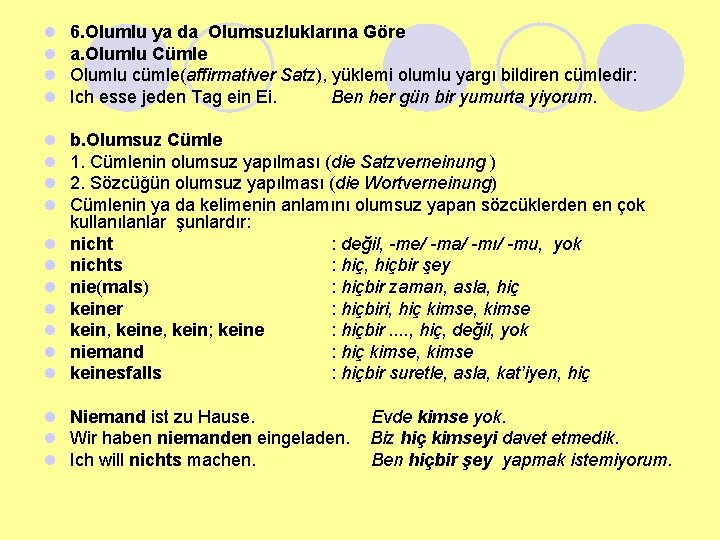 6.Olumlu ya da Olumsuzluklarına Göre
a.Olumlu Cümle
Olumlu cümle(affirmativer Satz), yüklemi olumlu yargı bildiren cümledir:
Ich esse jeden Tag ein Ei. Ben her gün bir yumurta yiyorum.

b.Olumsuz Cümle
1. Cümlenin olumsuz yapılması (die Satzverneinung )
2. Sözcüğün olumsuz yapılması (die Wortverneinung)
Cümlenin ya da kelimenin anlamını olumsuz yapan sözcüklerden en çok kullanılanlar şunlardır:
nicht : değil, -me/ -ma/ -mı/ -mu, yok
nichts : hiç, hiçbir şey
nie(mals) : hiçbir zaman, asla, hiç
keiner : hiçbiri, hiç kimse, kimse
kein, keine, kein; keine : hiçbir ...., hiç, değil, yok
niemand : hiç kimse, kimse
keinesfalls : hiçbir suretle, asla, kat'iyen, hiç

Niemand ist zu Hause. Evde kimse yok.
Wir haben niemanden eingeladen. Biz hiç kimseyi davet etmedik.
Ich will nichts machen. Ben hiçbir şey yapmak istemiyorum.